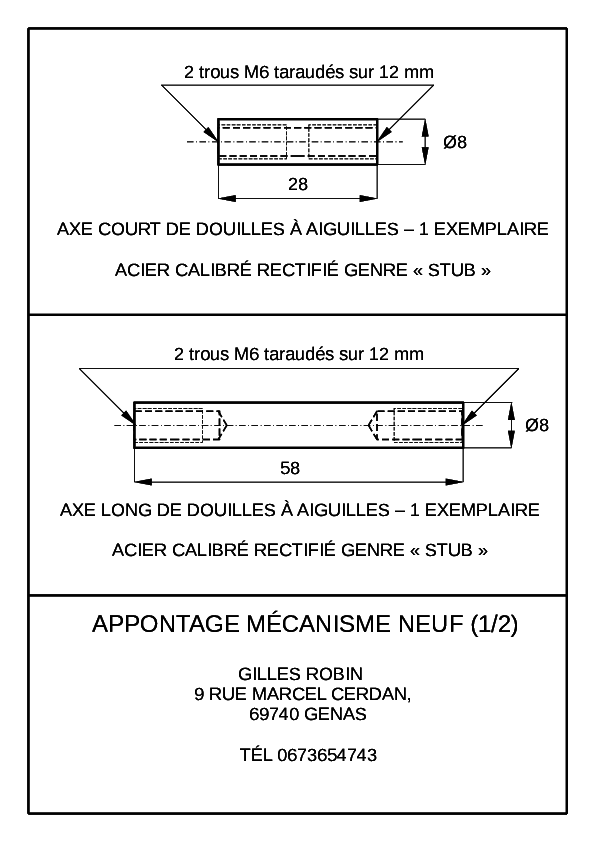 2 trous M6 taraudés sur 12 mm

Ø8

28

AXE COURT DE DOUILLES À AIGUILLES – 1 EXEMPLAIRE

ACIER CALIBRÉ RECTIFIÉ GENRE « STUB »

2 trous M6 taraudés sur 12 mm

Ø8

58

AXE LONG DE DOUILLES À AIGUILLES – 1 EXEMPLAIRE

ACIER CALIBRÉ RECTIFIÉ GENRE « STUB »

APPONTAGE MÉCANISME NEUF (1/2)

GILLES ROBIN
9 RUE MARCEL CERDAN,
69740 GENAS

TÉL 0673654743